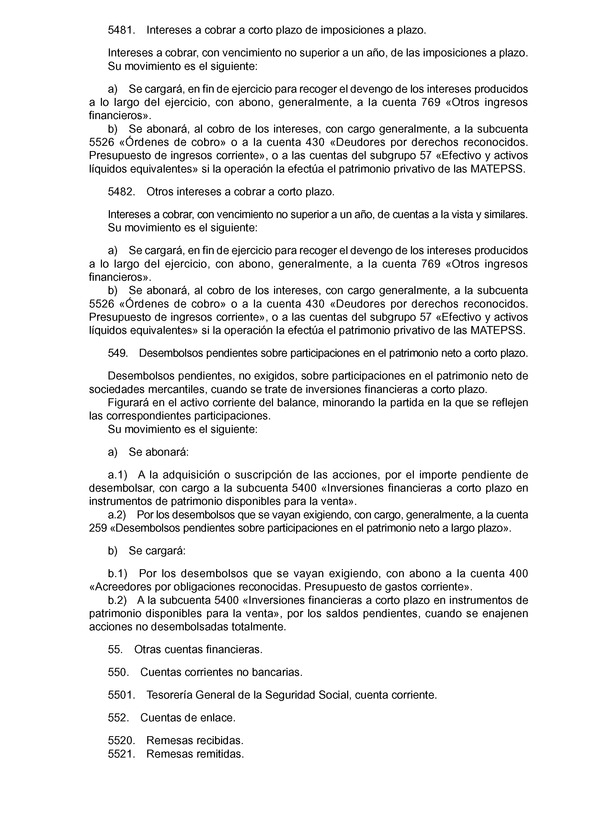 5481. Intereses a cobrar a corto plazo de imposiciones a plazo.

Intereses a cobrar, con vencimiento no superior a un año, de las imposiciones a plazo. Su movimiento es el siguiente:

a) Se cargará, en fin de ejercicio para recoger el devengo de los intereses producidos a lo largo del ejercicio, con abono, generalmente, a la cuenta 769 «Otros ingresos financieros».
b) Se abonará, al cobro de los intereses, con cargo generalmente, a la subcuenta 5526 «Órdenes de cobro» o a la cuenta 430 «Deudores por derechos reconocidos. Presupuesto de ingresos corriente», o a las cuentas del subgrupo 57 «Efectivo y activos líquidos equivalentes» si la operación la efectúa el patrimonio privativo de las MATEPSS.

5482. Otros intereses a cobrar a corto plazo.

Intereses a cobrar, con vencimiento no superior a un año, de cuentas a la vista y similares. Su movimiento es el siguiente:

a) Se cargará, en fin de ejercicio para recoger el devengo de los intereses producidos a lo largo del ejercicio, con abono, generalmente, a la cuenta 769 «Otros ingresos financieros».
b) Se abonará, al cobro de los intereses, con cargo generalmente, a la subcuenta 5526 «Órdenes de cobro» o a la cuenta 430 «Deudores por derechos reconocidos. Presupuesto de ingresos corriente», o a las cuentas del subgrupo 57 «Efectivo y activos líquidos equivalentes» si la operación la efectúa el patrimonio privativo de las MATEPSS.

549. Desembolsos pendientes sobre participaciones en el patrimonio neto a corto plazo.

Desembolsos pendientes, no exigidos, sobre participaciones en el patrimonio neto de sociedades mercantiles, cuando se trate de inversiones financieras a corto plazo.
Figurará en el activo corriente del balance, minorando la partida en la que se reflejen las correspondientes participaciones.
Su movimiento es el siguiente:

a) Se abonará:

a.1) A la adquisición o suscripción de las acciones, por el importe pendiente de desembolsar, con cargo a la subcuenta 5400 «Inversiones financieras a corto plazo en instrumentos de patrimonio disponibles para la venta».
a.2) Por los desembolsos que se vayan exigiendo, con cargo, generalmente, a la cuenta 259 «Desembolsos pendientes sobre participaciones en el patrimonio neto a largo plazo».

b) Se cargará:

b.1) Por los desembolsos que se vayan exigiendo, con abono a la cuenta 400 «Acreedores por obligaciones reconocidas. Presupuesto de gastos corriente».
b.2) A la subcuenta 5400 «Inversiones financieras a corto plazo en instrumentos de patrimonio disponibles para la venta», por los saldos pendientes, cuando se enajenen acciones no desembolsadas totalmente.

55. Otras cuentas financieras.

550. Cuentas corrientes no bancarias.

5501. Tesorería General de la Seguridad Social, cuenta corriente.

552. Cuentas de enlace.

5520. Remesas recibidas.
5521. Remesas remitidas.